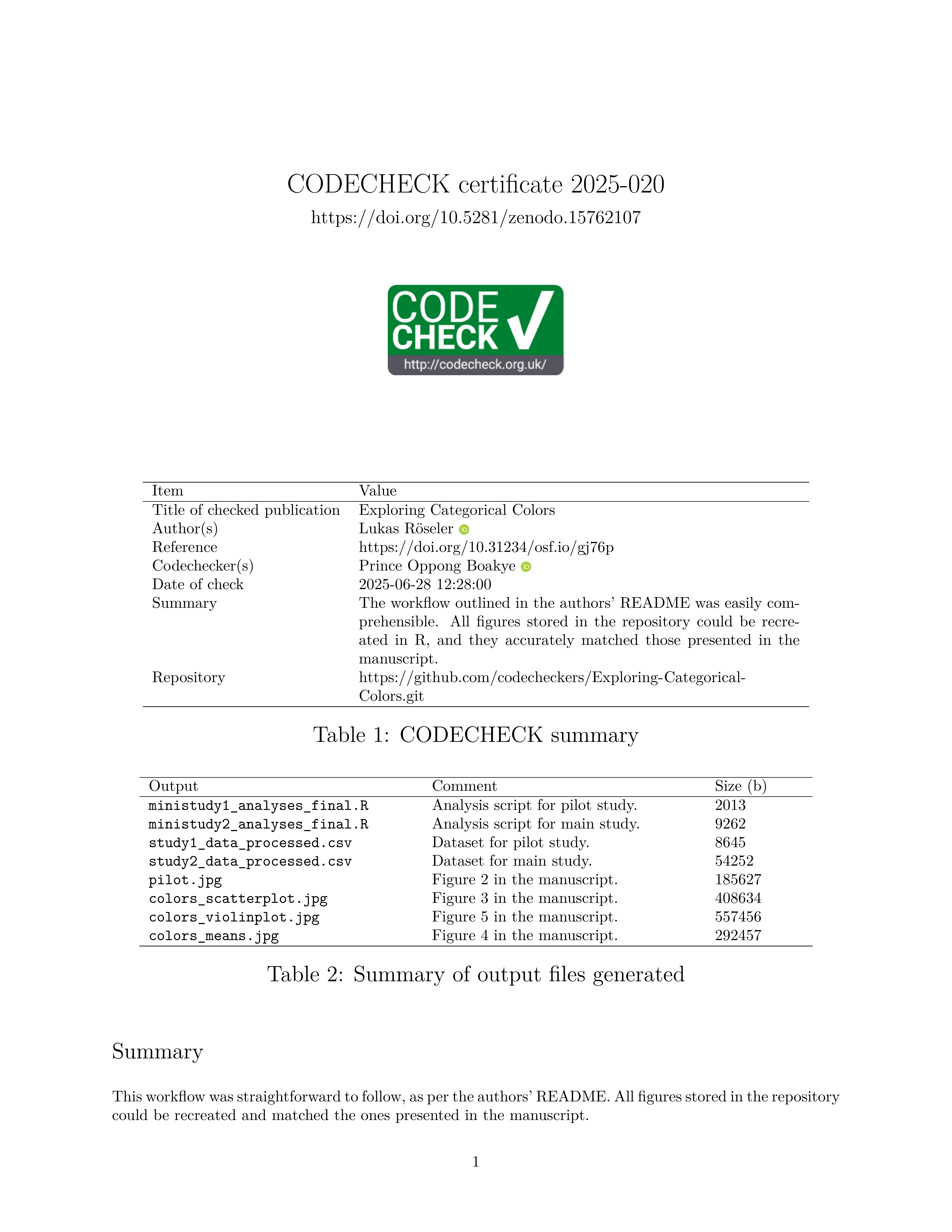 CODECHECK certificate 2025-020
https://doi.org/10.5281/zenodo.15762107

CODE CHECK
http://codecheck.org.uk/

| Item | Value |
|---|---|
| Title of checked publication | Exploring Categorical Colors |
| Author(s) | Lukas Röseler |
| Reference | https://doi.org/10.31234/osf.io/gj76p |
| Codechecker(s) | Prince Oppong Boakye |
| Date of check | 2025-06-28 12:28:00 |
| Summary | The workflow outlined in the authors' README was easily comprehensible. All figures stored in the repository could be recreated in R, and they accurately matched those presented in the manuscript. |
| Repository | https://github.com/codecheckers/Exploring-Categorical-Colors.git |

Table 1: CODECHECK summary

| Output | Comment | Size (b) |
|---|---|---|
| ministudy1_analyses_final.R | Analysis script for pilot study. | 2013 |
| ministudy2_analyses_final.R | Analysis script for main study. | 9262 |
| study1_data_processed.csv | Dataset for pilot study. | 8645 |
| study2_data_processed.csv | Dataset for main study. | 54252 |
| pilot.jpg | Figure 2 in the manuscript. | 185627 |
| colors_scatterplot.jpg | Figure 3 in the manuscript. | 408634 |
| colors_violinplot.jpg | Figure 5 in the manuscript. | 557456 |
| colors_means.jpg | Figure 4 in the manuscript. | 292457 |

Table 2: Summary of output files generated

Summary

This workflow was straightforward to follow, as per the authors' README. All figures stored in the repository could be recreated and matched the ones presented in the manuscript.

1